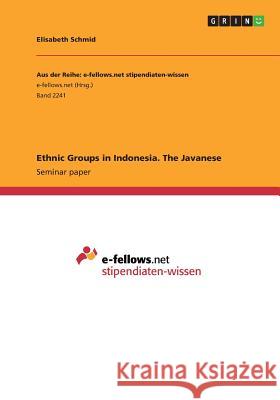 GRIN

Elisabeth Schmid

Aus der Reihe: e-fellows.net stipendiaten-wissen
e-fellows.net (Hrsg.)
Band 2241

Ethnic Groups in Indonesia. The Javanese
Seminar paper

e-fellows.net
stipendiaten-wissen

Kraina Książek